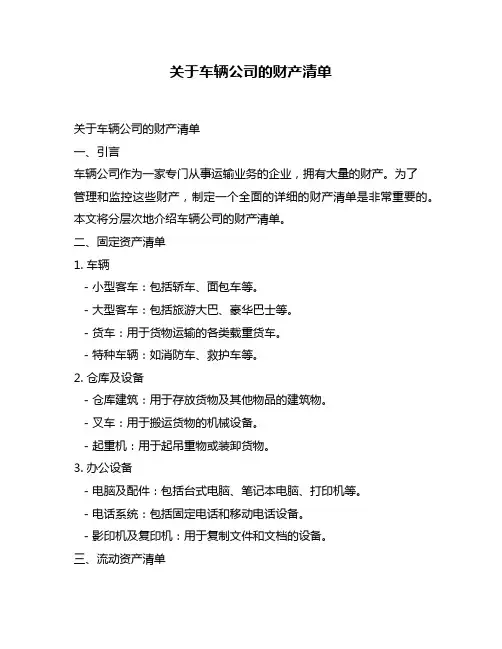 关于车辆公司的财产清单

关于车辆公司的财产清单

一、引言

车辆公司作为一家专门从事运输业务的企业，拥有大量的财产。为了管理和监控这些财产，制定一个全面的详细的财产清单是非常重要的。本文将分层次地介绍车辆公司的财产清单。

二、固定资产清单

1. 车辆

- 小型客车：包括轿车、面包车等。

- 大型客车：包括旅游大巴、豪华巴士等。

- 货车：用于货物运输的各类载重货车。

- 特种车辆：如消防车、救护车等。

2. 仓库及设备

- 仓库建筑：用于存放货物及其他物品的建筑物。

- 叉车：用于搬运货物的机械设备。

- 起重机：用于起吊重物或装卸货物。

3. 办公设备

- 电脑及配件：包括台式电脑、笔记本电脑、打印机等。

- 电话系统：包括固定电话和移动电话设备。

- 影印机及复印机：用于复制文件和文档的设备。

三、流动资产清单